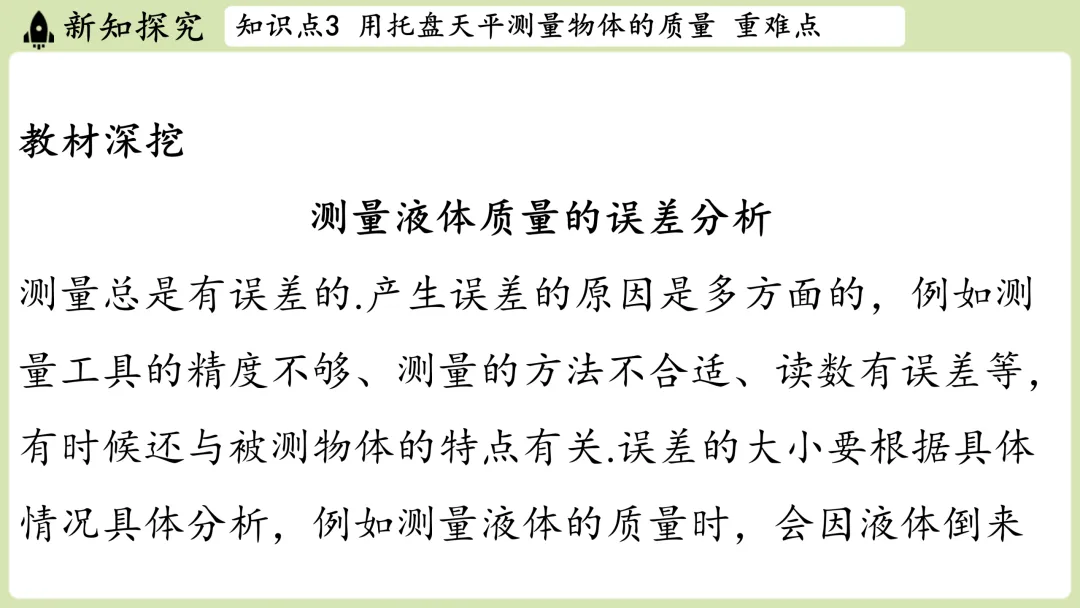 新知探究

知识点3 用托盘天平测量物体的质量 重难点

教材深挖

测量液体质量的误差分析

测量总是有误差的.产生误差的原因是多方面的，例如测量工具的精度不够、测量的方法不合适、读数有误差等，有时候还与被测物体的特点有关.误差的大小要根据具体情况具体分析，例如测量液体的质量时，会因液体倒来